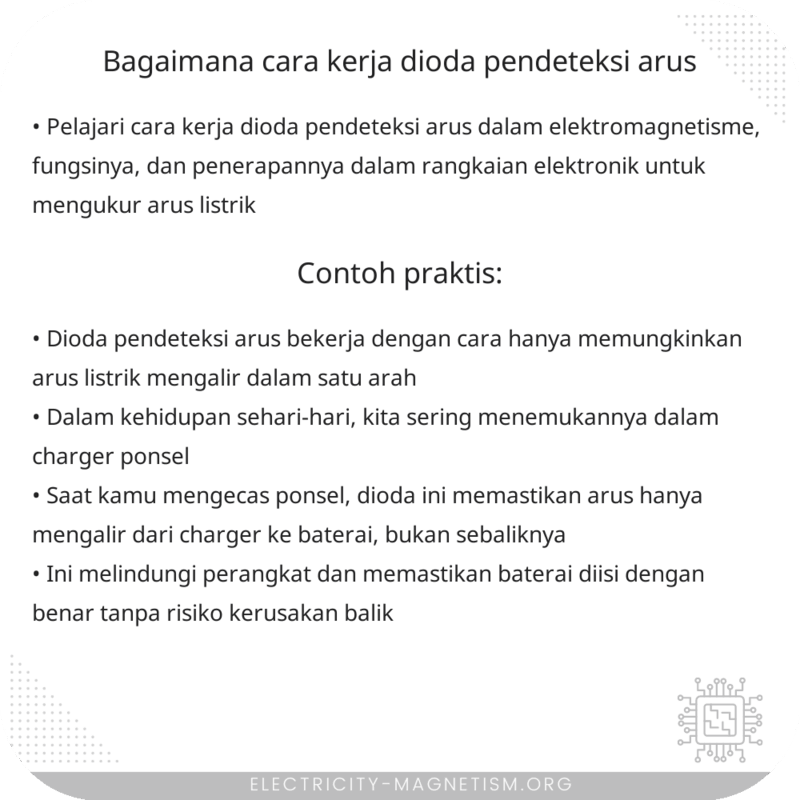 Bagaimana cara kerja dioda pendeteksi arus

• Pelajari cara kerja dioda pendeteksi arus dalam elektromagnetisme, fungsinya, dan penerapannya dalam rangkaian elektronik untuk mengukur arus listrik

Contoh praktis:

• Dioda pendeteksi arus bekerja dengan cara hanya memungkinkan arus listrik mengalir dalam satu arah
• Dalam kehidupan sehari-hari, kita sering menemukannya dalam charger ponsel
• Saat kamu mengecas ponsel, dioda ini memastikan arus hanya mengalir dari charger ke baterai, bukan sebaliknya
• Ini melindungi perangkat dan memastikan baterai diisi dengan benar tanpa risiko kerusakan balik

ELECTRICITY-MAGNETISM.ORG